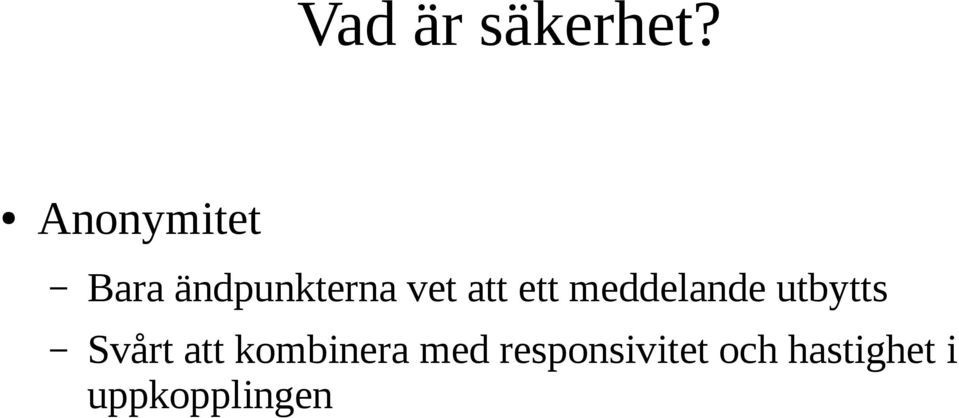 Vad är säkerhet?

• Anonymitet

– Bara ändpunkterna vet att ett meddelande utbytts

– Svårt att kombinera med responsivitet och hastighet i uppkopplingen